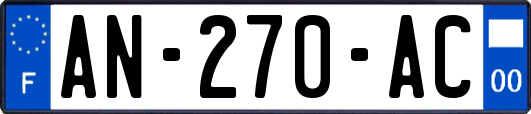 F
AN-270-AC
00